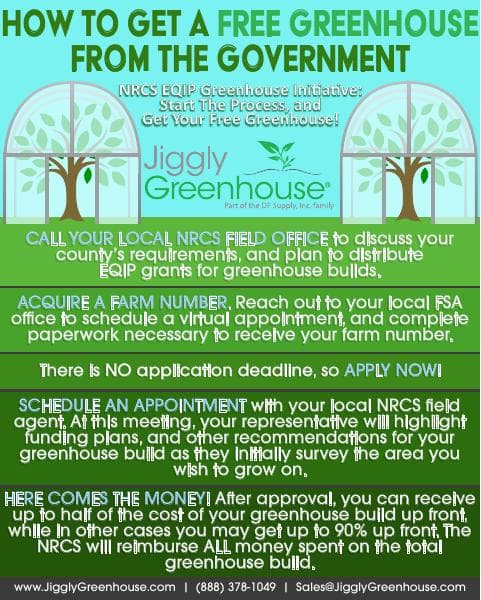 HOW TO GET A FREE GREENHOUSE FROM THE GOVERNMENT

NRCS EQIP Greenhouse Initiative: Start The Process, and Get Your Free Greenhouse!

Jiggly Greenhouse®
Part of the DP Supply, Inc. family

CALL YOUR LOCAL NRCS FIELD OFFICE to discuss your county's requirements, and plan to distribute EQIP grants for greenhouse builds.

ACQUIRE A FARM NUMBER. Reach out to your local FSA office to schedule a virtual appointment, and complete paperwork necessary to receive your farm number.

There is NO application deadline, so APPLY NOW!

SCHEDULE AN APPOINTMENT with your local NRCS field agent. At this meeting, your representative will highlight funding plans, and other recommendations for your greenhouse build as they initially survey the area you wish to grow on.

HERE COMES THE MONEY! After approval, you can receive up to half of the cost of your greenhouse build up front, while in other cases you may get up to 90% up front. The NRCS will reimburse ALL money spent on the total greenhouse build.

www.JigglyGreenhouse.com | (888) 378-1049 | Sales@JigglyGreenhouse.com